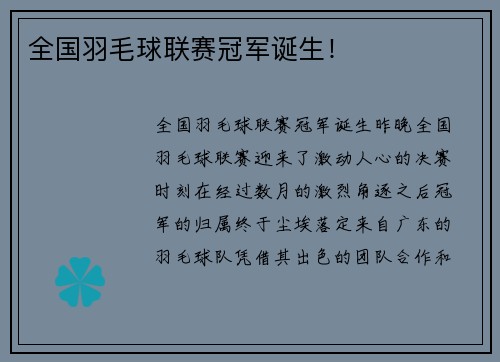 全国羽毛球联赛冠军诞生！

全国羽毛球联赛冠军诞生昨晚全国羽毛球联赛迎来了激动人心的决赛时刻在经过数月的激烈角逐之后冠军的归属终于尘埃落定来自广东的羽毛球队凭借其出色的团队合作和